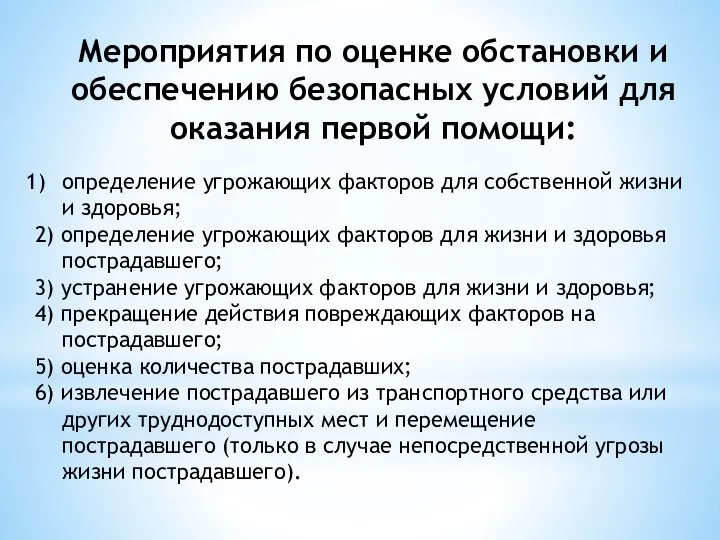 Мероприятия по оценке обстановки и обеспечению безопасных условий для оказания первой помощи:

1) определение угрожающих факторов для собственной жизни и здоровья;
2) определение угрожающих факторов для жизни и здоровья пострадавшего;
3) устранение угрожающих факторов для жизни и здоровья;
4) прекращение действия повреждающих факторов на пострадавшего;
5) оценка количества пострадавших;
6) извлечение пострадавшего из транспортного средства или других труднодоступных мест и перемещение пострадавшего (только в случае непосредственной угрозы жизни пострадавшего).